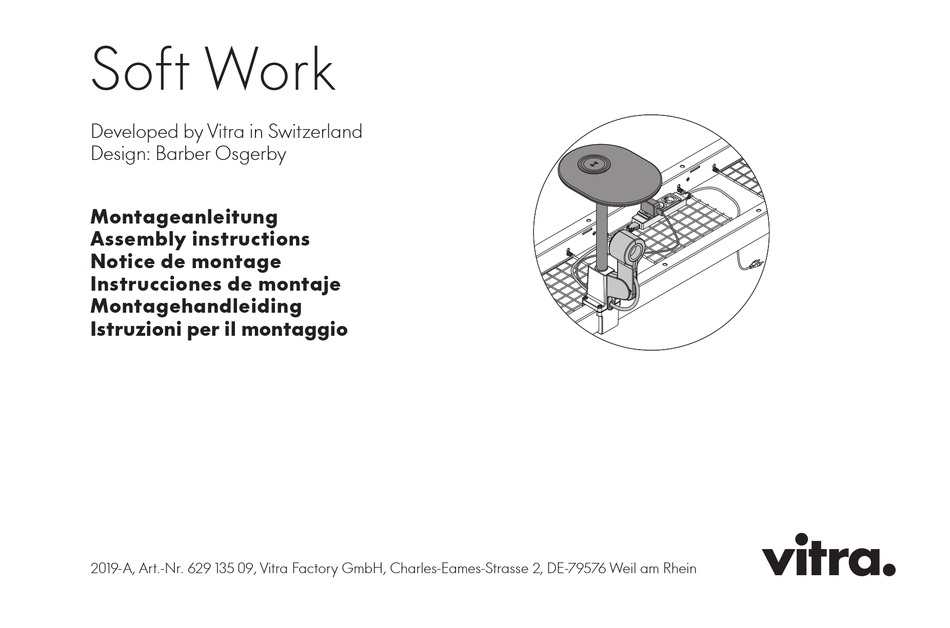 Soft Work

Developed by Vitra in Switzerland
Design: Barber Osgerby

Montageanleitung
Assembly instructions
Notice de montage
Instrucciones de montaje
Montagehandleiding
Istruzioni per il montaggio

2019-A, Art.-Nr. 629 135 09, Vitra Factory GmbH, Charles-Eames-Strasse 2, DE-79576 Weil am Rhein

vitra.